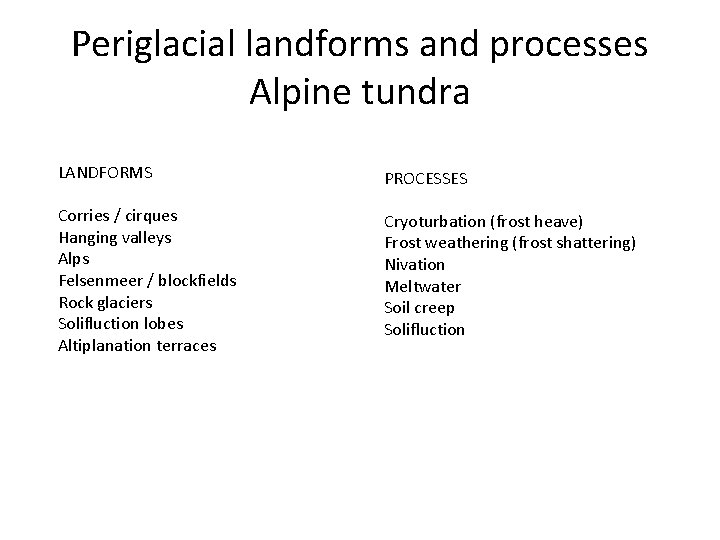 Periglacial landforms and processes
Alpine tundra

LANDFORMS

Corries / cirques
Hanging valleys
Alps
Felsenmeer / blockfields
Rock glaciers
Solifluction lobes
Altiplanation terraces

PROCESSES

Cryoturbation (frost heave)
Frost weathering (frost shattering)
Nivation
Meltwater
Soil creep
Solifluction